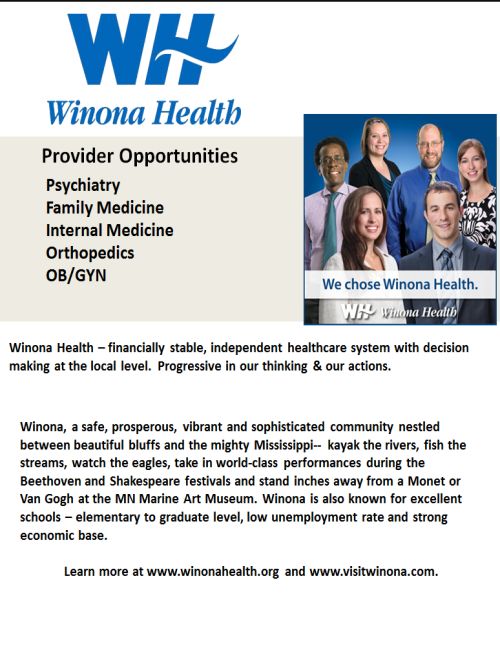 WH
Winona Health

Provider Opportunities
Psychiatry
Family Medicine
Internal Medicine
Orthopedics
OB/GYN

We chose Winona Health.
WH Winona Health

Winona Health – financially stable, independent healthcare system with decision making at the local level. Progressive in our thinking & our actions.

Winona, a safe, prosperous, vibrant and sophisticated community nestled between beautiful bluffs and the mighty Mississippi-- kayak the rivers, fish the streams, watch the eagles, take in world-class performances during the Beethoven and Shakespeare festivals and stand inches away from a Monet or Van Gogh at the MN Marine Art Museum. Winona is also known for excellent schools – elementary to graduate level, low unemployment rate and strong economic base.

Learn more at www.winonahealth.org and www.visitwinona.com.